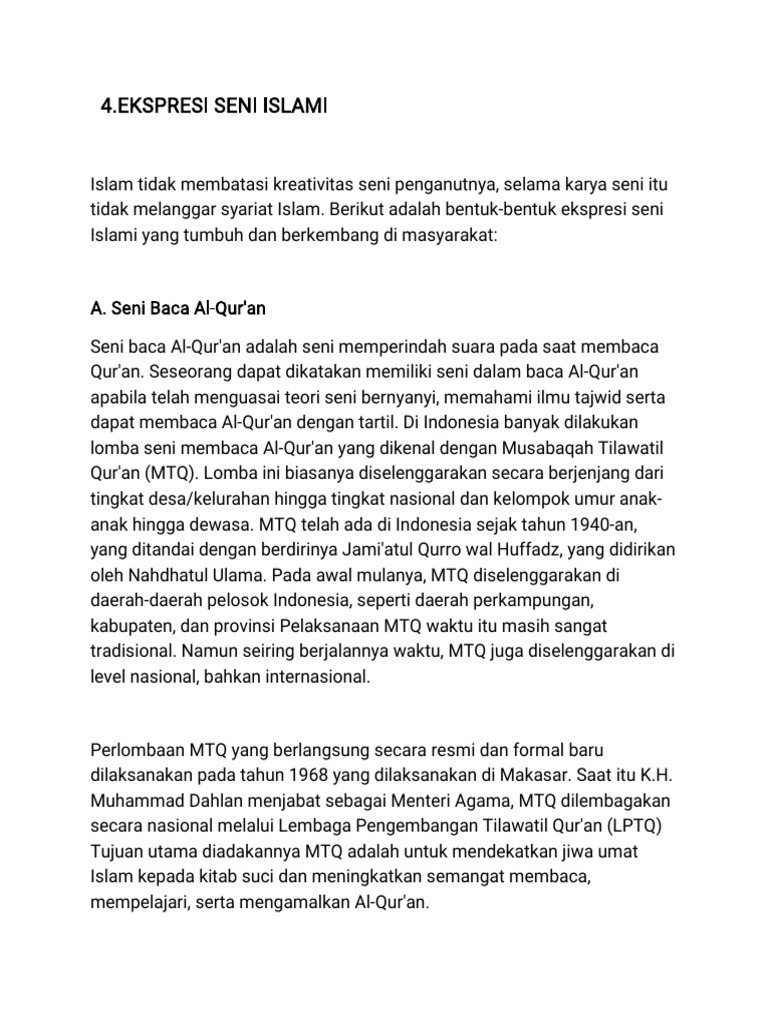 4.EKSPRESI SENI ISLAMI

Islam tidak membatasi kreativitas seni penganutnya, selama karya seni itu tidak melanggar syariat Islam. Berikut adalah bentuk-bentuk ekspresi seni Islami yang tumbuh dan berkembang di masyarakat:

A. Seni Baca Al-Qur'an

Seni baca Al-Qur'an adalah seni memperindah suara pada saat membaca Qur'an. Seseorang dapat dikatakan memiliki seni dalam baca Al-Qur'an apabila telah menguasai teori seni bernyanyi, memahami ilmu tajwid serta dapat membaca Al-Qur'an dengan tartil. Di Indonesia banyak dilakukan lomba seni membaca Al-Qur'an yang dikenal dengan Musabaqah Tilawatil Qur'an (MTQ). Lomba ini biasanya diselenggarakan secara berjenjang dari tingkat desa/kelurahan hingga tingkat nasional dan kelompok umur anak-anak hingga dewasa. MTQ telah ada di Indonesia sejak tahun 1940-an, yang ditandai dengan berdirinya Jami'atul Qurro wal Huffadz, yang didirikan oleh Nahdhatul Ulama. Pada awal mulanya, MTQ diselenggarakan di daerah-daerah pelosok Indonesia, seperti daerah perkampungan, kabupaten, dan provinsi Pelaksanaan MTQ waktu itu masih sangat tradisional. Namun seiring berjalannya waktu, MTQ juga diselenggarakan di level nasional, bahkan internasional.

Perlombaan MTQ yang berlangsung secara resmi dan formal baru dilaksanakan pada tahun 1968 yang dilaksanakan di Makasar. Saat itu K.H. Muhammad Dahlan menjabat sebagai Menteri Agama, MTQ dilembagakan secara nasional melalui Lembaga Pengembangan Tilawatil Qur'an (LPTQ) Tujuan utama diadakannya MTQ adalah untuk mendekatkan jiwa umat Islam kepada kitab suci dan meningkatkan semangat membaca, mempelajari, serta mengamalkan Al-Qur'an.